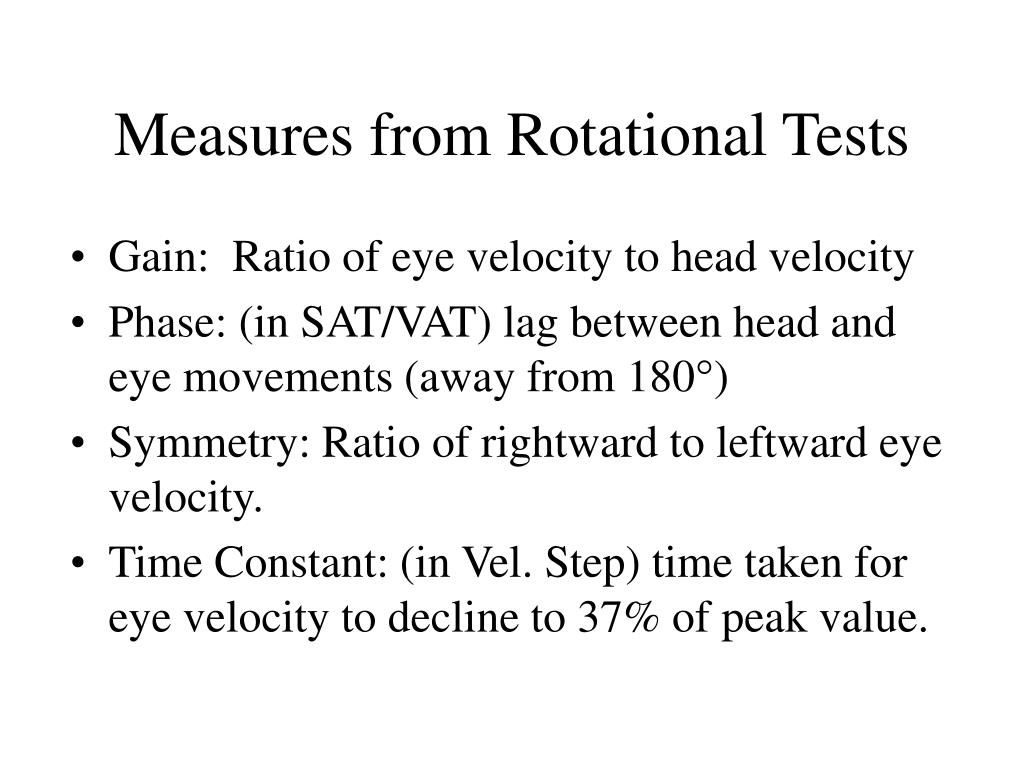 Measures from Rotational Tests

• Gain: Ratio of eye velocity to head velocity
• Phase: (in SAT/VAT) lag between head and eye movements (away from 180°)
• Symmetry: Ratio of rightward to leftward eye velocity.
• Time Constant: (in Vel. Step) time taken for eye velocity to decline to 37% of peak value.